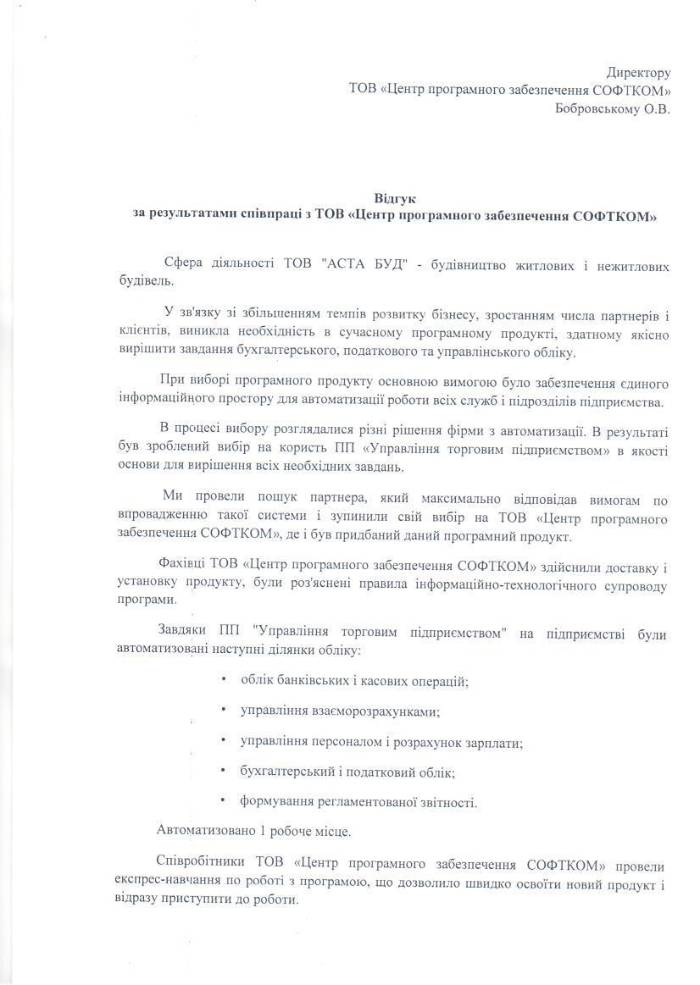 Директору
ТОВ «Центр програмного забезпечення СОФТКОМ»
Бобровському О.В.

Відгук
за результатами співпраці з ТОВ «Центр програмного забезпечення СОФТКОМ»

Сфера діяльності ТОВ "АСТА БУД" - будівництво житлових і нежитлових будівель.

У зв'язку зі збільшенням темпів розвитку бізнесу, зростанням числа партнерів і клієнтів, виникла необхідність в сучасному програмному продукті, здатному якісно вирішити завдання бухгалтерського, податкового та управлінського обліку.

При виборі програмного продукту основною вимогою було забезпечення єдиного інформаційного простору для автоматизації роботи всіх служб і підрозділів підприємства.

В процесі вибору розглядалися різні рішення фірми з автоматизації. В результаті був зроблений вибір на користь ПП «Управління торговим підприємством» в якості основи для вирішення всіх необхідних завдань.

Ми провели пошук партнера, який максимально відповідав вимогам по впровадженню такої системи і зупинили свій вибір на ТОВ «Центр програмного забезпечення СОФТКОМ», де і був придбаний даний програмний продукт.

Фахівці ТОВ «Центр програмного забезпечення СОФТКОМ» здійснили доставку і установку продукту, були роз'яснені правила інформаційно-технологічного супроводу програми.

Завдяки ПП "Управління торговим підприємством" на підприємстві були автоматизовані наступні ділянки обліку:

• облік банківських і касових операцій;
• управління взаєморозрахунками;
• управління персоналом і розрахунок зарплати;
• бухгалтерський і податковий облік;
• формування регламентованої звітності.

Автоматизовано 1 робоче місце.

Співробітники ТОВ «Центр програмного забезпечення СОФТКОМ» провели експрес-навчання по роботі з програмою, що дозволило швидко освоїти новий продукт і відразу приступити до роботи.